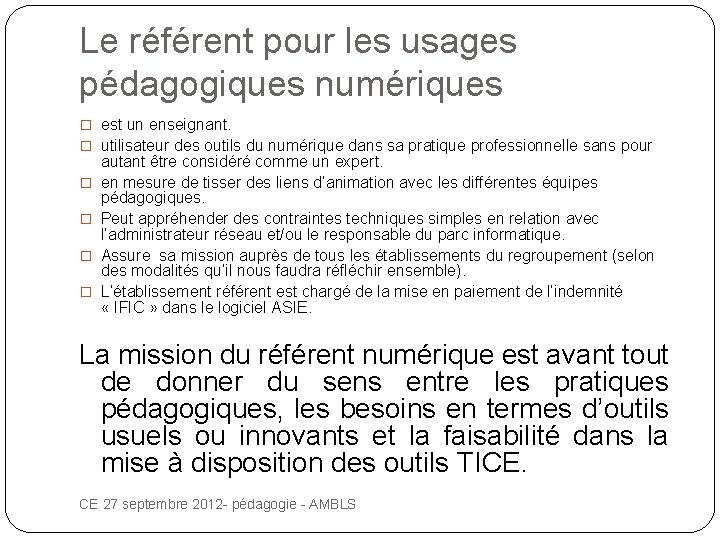 Le référent pour les usages pédagogiques numériques

□ est un enseignant.
□ utilisateur des outils du numérique dans sa pratique professionnelle sans pour autant être considéré comme un expert.
□ en mesure de tisser des liens d'animation avec les différentes équipes pédagogiques.
□ Peut appréhender des contraintes techniques simples en relation avec l'administrateur réseau et/ou le responsable du parc informatique.
□ Assure sa mission auprès de tous les établissements du regroupement (selon des modalités qu'il nous faudra réfléchir ensemble).
□ L'établissement référent est chargé de la mise en paiement de l'indemnité « IFIC » dans le logiciel ASIE.

La mission du référent numérique est avant tout de donner du sens entre les pratiques pédagogiques, les besoins en termes d'outils usuels ou innovants et la faisabilité dans la mise à disposition des outils TICE.

CE 27 septembre 2012- pédagogie - AMBLS